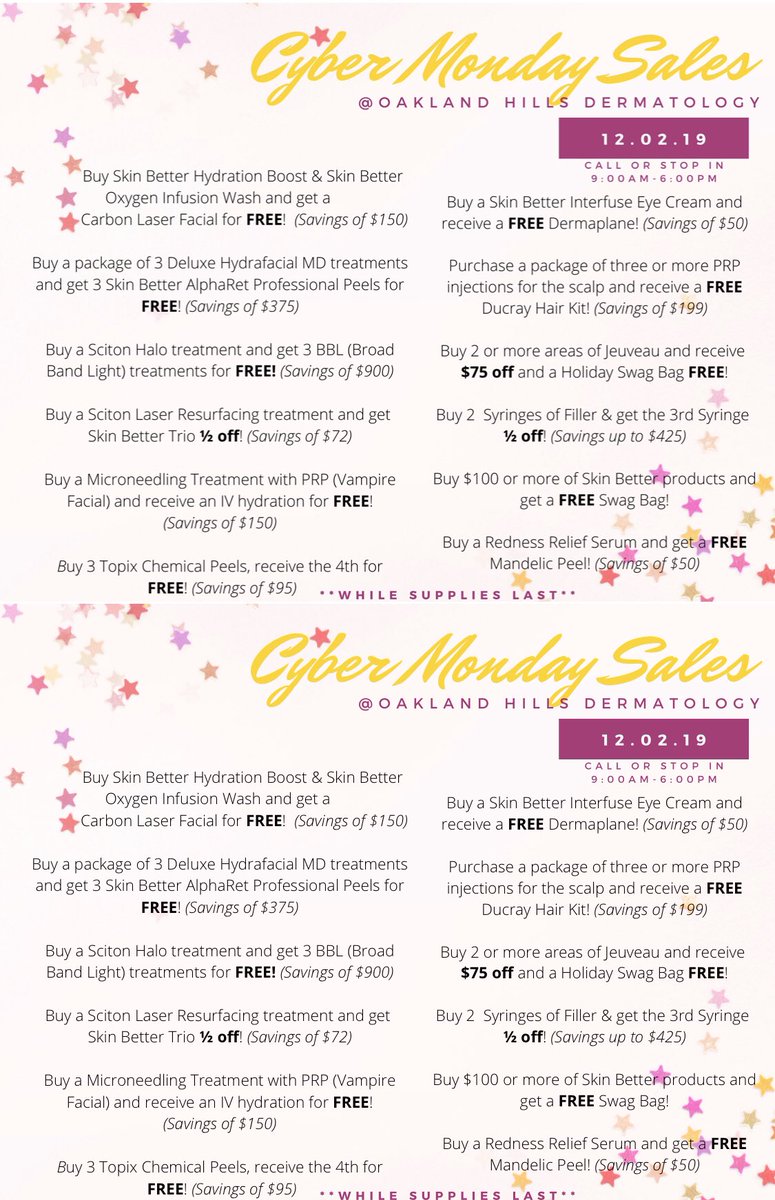 Cyber Monday Sales
@OAKLAND HILLS DERMATOLOGY

12.02.19

CALL OR STOP IN 9:00AM-6:00PM

Buy Skin Better Hydration Boost & Skin Better Oxygen Infusion Wash and get a Carbon Laser Facial for FREE! (Savings of $150)

Buy a package of 3 Deluxe Hydrafacial MD treatments and get 3 Skin Better AlphaRet Professional Peels for FREE! (Savings of $375)

Buy a Sciton Halo treatment and get 3 BBL (Broad Band Light) treatments for FREE! (Savings of $900)

Buy a Sciton Laser Resurfacing treatment and get Skin Better Trio ½ off! (Savings of $72)

Buy a Microneedling Treatment with PRP (Vampire Facial) and receive an IV hydration for FREE! (Savings of $150)

Buy 3 Topix Chemical Peels, receive the 4th for FREE! (Savings of $95)

Buy a Skin Better Interfuse Eye Cream and receive a FREE Dermaplane! (Savings of $50)

Purchase a package of three or more PRP injections for the scalp and receive a FREE Ducray Hair Kit! (Savings of $199)

Buy 2 or more areas of Jeuveau and receive $75 off and a Holiday Swag Bag FREE!

Buy 2 Syringes of Filler & get the 3rd Syringe ½ off! (Savings up to $425)

Buy $100 or more of Skin Better products and get a FREE Swag Bag!

Buy a Redness Relief Serum and get a FREE Mandelic Peel! (Savings of $50)

**WHILE SUPPLIES LAST**

Cyber Monday Sales
@OAKLAND HILLS DERMATOLOGY

12.02.19

CALL OR STOP IN 9:00AM-6:00PM

Buy Skin Better Hydration Boost & Skin Better Oxygen Infusion Wash and get a Carbon Laser Facial for FREE! (Savings of $150)

Buy a package of 3 Deluxe Hydrafacial MD treatments and get 3 Skin Better AlphaRet Professional Peels for FREE! (Savings of $375)

Buy a Sciton Halo treatment and get 3 BBL (Broad Band Light) treatments for FREE! (Savings of $900)

Buy a Sciton Laser Resurfacing treatment and get Skin Better Trio ½ off! (Savings of $72)

Buy a Microneedling Treatment with PRP (Vampire Facial) and receive an IV hydration for FREE! (Savings of $150)

Buy 3 Topix Chemical Peels, receive the 4th for FREE! (Savings of $95)

Buy a Skin Better Interfuse Eye Cream and receive a FREE Dermaplane! (Savings of $50)

Purchase a package of three or more PRP injections for the scalp and receive a FREE Ducray Hair Kit! (Savings of $199)

Buy 2 or more areas of Jeuveau and receive $75 off and a Holiday Swag Bag FREE!

Buy 2 Syringes of Filler & get the 3rd Syringe ½ off! (Savings up to $425)

Buy $100 or more of Skin Better products and get a FREE Swag Bag!

Buy a Redness Relief Serum and get a FREE Mandelic Peel! (Savings of $50)

**WHILE SUPPLIES LAST**